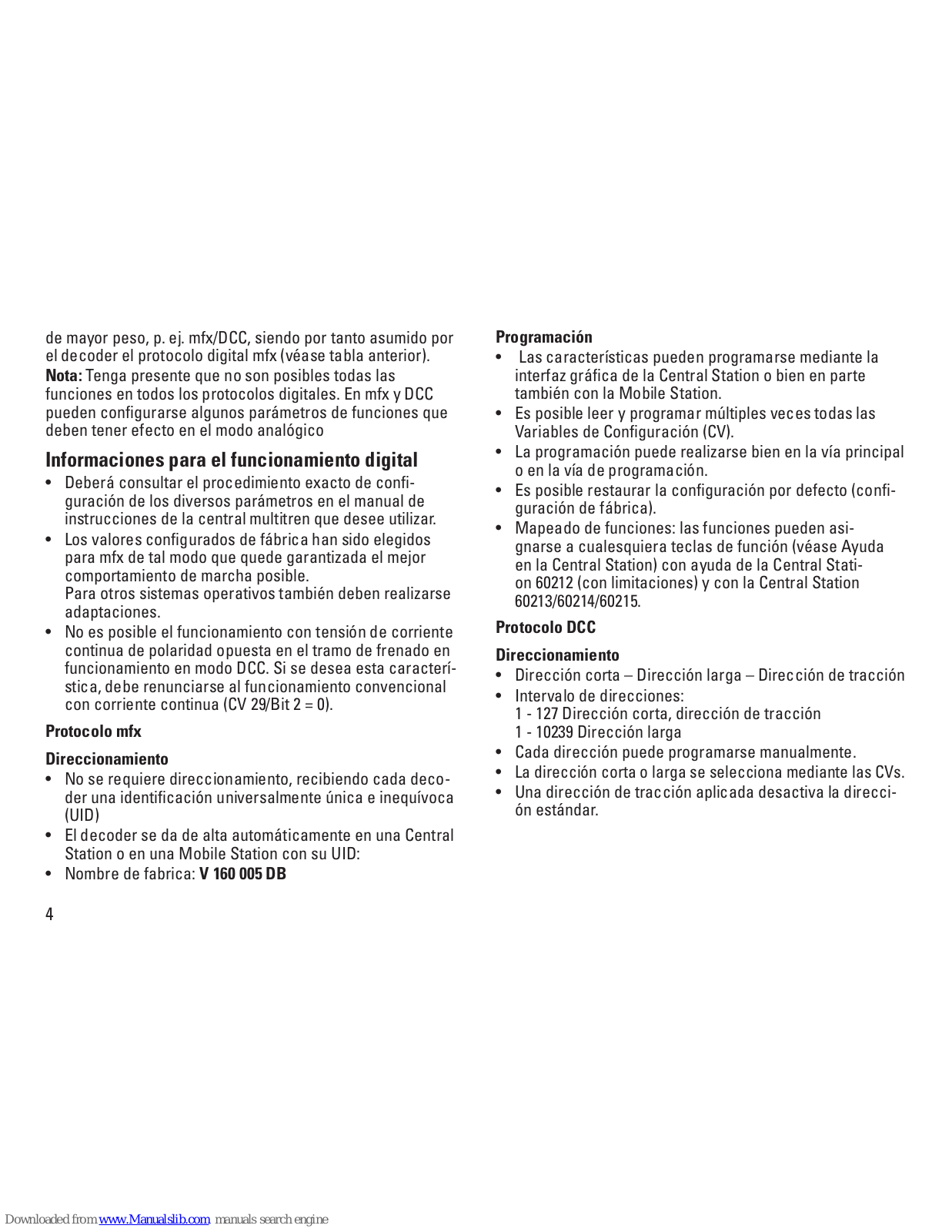 de mayor peso, p. ej. mfx/DCC, siendo por tanto asumido por el decoder el protocolo digital mfx (véase tabla anterior).
**Nota:** Tenga presente que no son posibles todas las funciones en todos los protocolos digitales. En mfx y DCC pueden configurarse algunos parámetros de funciones que deben tener efecto en el modo analógico

**Informaciones para el funcionamiento digital**
• Deberá consultar el procedimiento exacto de configuración de los diversos parámetros en el manual de instrucciones de la central multitren que desee utilizar.
• Los valores configurados de fábrica han sido elegidos para mfx de tal modo que quede garantizada el mejor comportamiento de marcha posible.
Para otros sistemas operativos también deben realizarse adaptaciones.
• No es posible el funcionamiento con tensión de corriente continua de polaridad opuesta en el tramo de frenado en funcionamiento en modo DCC. Si se desea esta característica, debe renunciarse al funcionamiento convencional con corriente continua (CV 29/Bit 2 = 0).

**Protocolo mfx**

**Direccionamiento**
• No se requiere direccionamiento, recibiendo cada decoder una identificación universalmente única e inequívoca (UID)
• El decoder se da de alta automáticamente en una Central Station o en una Mobile Station con su UID:
• Nombre de fabrica: **V 160 005 DB**

4

**Programación**
• Las características pueden programarse mediante la interfaz gráfica de la Central Station o bien en parte también con la Mobile Station.
• Es posible leer y programar múltiples veces todas las Variables de Configuración (CV).
• La programación puede realizarse bien en la vía principal o en la vía de programación.
• Es posible restaurar la configuración por defecto (configuración de fábrica).
• Mapeado de funciones: las funciones pueden asignarse a cualesquiera teclas de función (véase Ayuda en la Central Station) con ayuda de la Central Station 60212 (con limitaciones) y con la Central Station 60213/60214/60215.

**Protocolo DCC**

**Direccionamiento**
• Dirección corta – Dirección larga – Dirección de tracción
• Intervalo de direcciones:
1 - 127 Dirección corta, dirección de tracción
1 - 10239 Dirección larga
• Cada dirección puede programarse manualmente.
• La dirección corta o larga se selecciona mediante las CVs.
• Una dirección de tracción aplicada desactiva la dirección estándar.

Downloaded from www.Manualslib.com manuals search engine